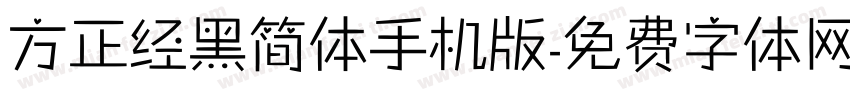 方正经黑简体手机版-免费字体网